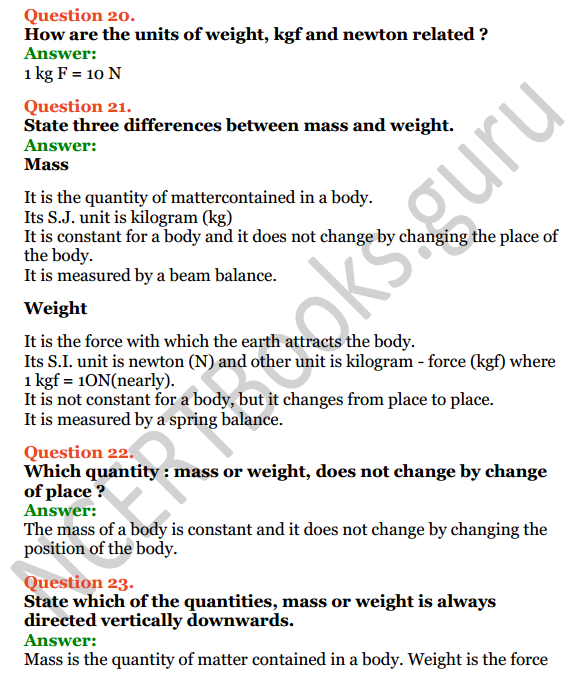 Question 20.
How are the units of weight, kgf and newton related ?
Answer:
1 kg F = 10 N

Question 21.
State three differences between mass and weight.
Answer:
Mass

It is the quantity of mattercontained in a body.
Its S.J. unit is kilogram (kg)
It is constant for a body and it does not change by changing the place of the body.
It is measured by a beam balance.

Weight

It is the force with which the earth attracts the body.
Its S.I. unit is newton (N) and other unit is kilogram - force (kgf) where 1 kgf = 1ON(nearly).
It is not constant for a body, but it changes from place to place.
It is measured by a spring balance.

Question 22.
Which quantity : mass or weight, does not change by change of place ?
Answer:
The mass of a body is constant and it does not change by changing the position of the body.

Question 23.
State which of the quantities, mass or weight is always directed vertically downwards.
Answer:
Mass is the quantity of matter contained in a body. Weight is the force

NCERTBooks.guru